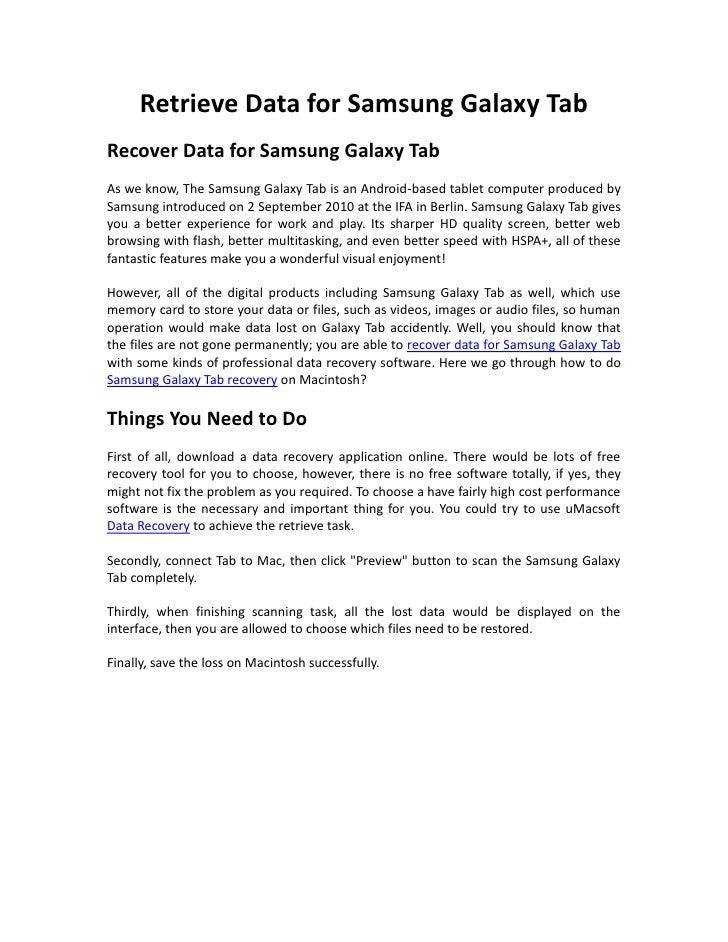 Retrieve Data for Samsung Galaxy Tab

Recover Data for Samsung Galaxy Tab

As we know, The Samsung Galaxy Tab is an Android-based tablet computer produced by Samsung introduced on 2 September 2010 at the IFA in Berlin. Samsung Galaxy Tab gives you a better experience for work and play. Its sharper HD quality screen, better web browsing with flash, better multitasking, and even better speed with HSPA+, all of these fantastic features make you a wonderful visual enjoyment!

However, all of the digital products including Samsung Galaxy Tab as well, which use memory card to store your data or files, such as videos, images or audio files, so human operation would make data lost on Galaxy Tab accidently. Well, you should know that the files are not gone permanently; you are able to recover data for Samsung Galaxy Tab with some kinds of professional data recovery software. Here we go through how to do Samsung Galaxy Tab recovery on Macintosh?

Things You Need to Do

First of all, download a data recovery application online. There would be lots of free recovery tool for you to choose, however, there is no free software totally, if yes, they might not fix the problem as you required. To choose a have fairly high cost performance software is the necessary and important thing for you. You could try to use uMacsoft Data Recovery to achieve the retrieve task.

Secondly, connect Tab to Mac, then click "Preview" button to scan the Samsung Galaxy Tab completely.

Thirdly, when finishing scanning task, all the lost data would be displayed on the interface, then you are allowed to choose which files need to be restored.

Finally, save the loss on Macintosh successfully.